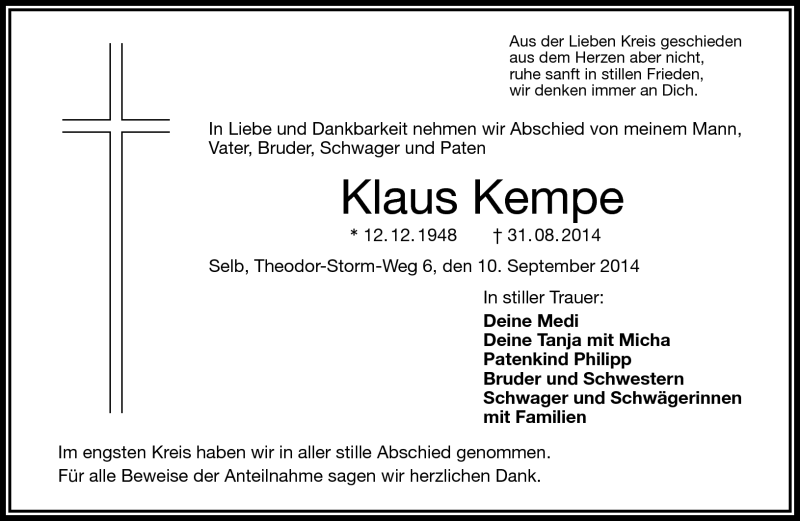 Aus der Lieben Kreis geschieden
aus dem Herzen aber nicht,
ruhe sanft in stillen Frieden,
wir denken immer an Dich.

In Liebe und Dankbarkeit nehmen wir Abschied von meinem Mann, Vater, Bruder, Schwager und Paten

Klaus Kempe

* 12.12.1948 † 31.08.2014

Selb, Theodor-Storm-Weg 6, den 10. September 2014

In stiller Trauer:
Deine Medi
Deine Tanja mit Micha
Patenkind Philipp
Bruder und Schwestern
Schwager und Schwägerinnen
mit Familien

Im engsten Kreis haben wir in aller stille Abschied genommen.
Für alle Beweise der Anteilnahme sagen wir herzlichen Dank.